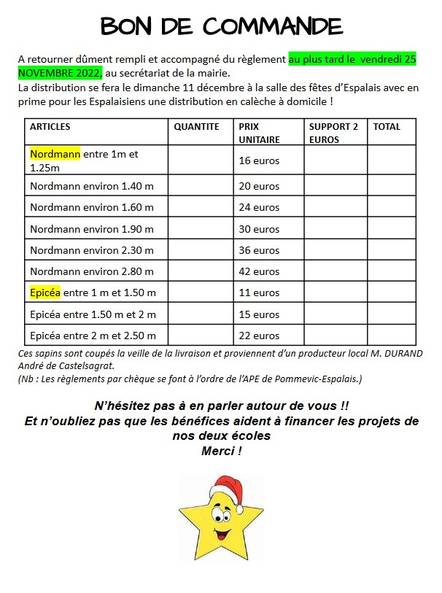 BON DE COMMANDE

A retourner dûment rempli et accompagné du règlement au plus tard le vendredi 25 NOVEMBRE 2022, au secrétariat de la mairie.
La distribution se fera le dimanche 11 décembre à la salle des fêtes d'Espalais avec en prime pour les Espalaisiens une distribution en calèche à domicile !

| ARTICLES | QUANTITE | PRIX UNITAIRE | SUPPORT 2 EUROS | TOTAL |
|---|---|---|---|---|
| Nordmann entre 1m et 1.25m | | 16 euros | | |
| Nordmann environ 1.40 m | | 20 euros | | |
| Nordmann environ 1.60 m | | 24 euros | | |
| Nordmann environ 1.90 m | | 30 euros | | |
| Nordmann environ 2.30 m | | 36 euros | | |
| Nordmann environ 2.80 m | | 42 euros | | |
| Epicéa entre 1 m et 1.50 m | | 11 euros | | |
| Epicéa entre 1.50 m et 2 m | | 15 euros | | |
| Epicéa entre 2 m et 2.50 m | | 22 euros | | |

Ces sapins sont coupés la veille de la livraison et proviennent d'un producteur local M. DURAND André de Castelsagrat.
(Nb : Les règlements par chèque se font à l'ordre de l'APE de Pommevic-Espalais.)

N'hésitez pas à en parler autour de vous !!
Et n'oubliez pas que les bénéfices aident à financer les projets de nos deux écoles
Merci !